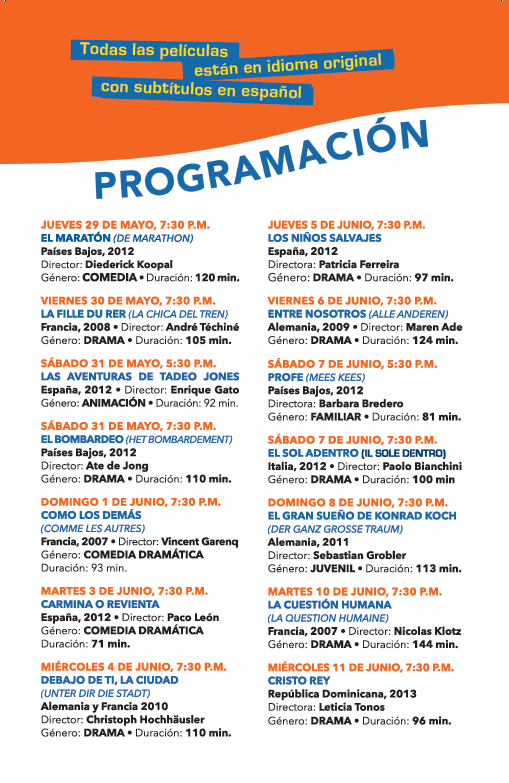 Todas las películas están en idioma original con subtítulos en español

PROGRAMACIÓN

JUEVES 29 DE MAYO, 7:30 P.M.
EL MARATÓN (DE MARATHON)
Países Bajos, 2012
Director: Diederick Koopal
Género: COMEDIA • Duración: 120 min.

VIERNES 30 DE MAYO, 7:30 P.M.
LA FILLE DU RER (LA CHICA DEL TREN)
Francia, 2008 • Director: André Téchiné
Género: DRAMA • Duración: 105 min.

SÁBADO 31 DE MAYO, 5:30 P.M.
LAS AVENTURAS DE TADEO JONES
España, 2012 • Director: Enrique Gato
Género: ANIMACIÓN • Duración: 92 min.

SÁBADO 31 DE MAYO, 7:30 P.M.
EL BOMBARDEO (HET BOMBARDEMENT)
Países Bajos, 2012
Director: Ate de Jong
Género: DRAMA • Duración: 110 min.

DOMINGO 1 DE JUNIO, 7:30 P.M.
COMO LOS DEMÁS
(COMME LES AUTRES)
Francia, 2007 • Director: Vincent Garenq
Género: COMEDIA DRAMÁTICA
Duración: 93 min.

MARTES 3 DE JUNIO, 7:30 P.M.
CARMINA O REVIENTA
España, 2012 • Director: Paco León
Género: COMEDIA DRAMÁTICA
Duración: 71 min.

MIÉRCOLES 4 DE JUNIO, 7:30 P.M.
DEBAJO DE TI, LA CIUDAD
(UNTER DIR DIE STADT)
Alemania y Francia 2010
Director: Christoph Hochhäusler
Género: DRAMA • Duración: 110 min.

JUEVES 5 DE JUNIO, 7:30 P.M.
LOS NIÑOS SALVAJES
España, 2012
Directora: Patricia Ferreira
Género: DRAMA • Duración: 97 min.

VIERNES 6 DE JUNIO, 7:30 P.M.
ENTRE NOSOTROS (ALLE ANDEREN)
Alemania, 2009 • Director: Maren Ade
Género: DRAMA • Duración: 124 min.

SÁBADO 7 DE JUNIO, 5:30 P.M.
PROFE (MEES KEES)
Países Bajos, 2012
Directora: Barbara Bredero
Género: FAMILIAR • Duración: 81 min.

SÁBADO 7 DE JUNIO, 7:30 P.M.
EL SOL ADENTRO (IL SOLE DENTRO)
Italia, 2012 • Director: Paolo Bianchini
Género: DRAMA • Duración: 100 min

DOMINGO 8 DE JUNIO, 7:30 P.M.
EL GRAN SUEÑO DE KONRAD KOCH
(DER GANZ GROSSE TRAUM)
Alemania, 2011
Director: Sebastian Grobler
Género: JUVENIL • Duración: 113 min.

MARTES 10 DE JUNIO, 7:30 P.M.
LA CUESTIÓN HUMANA
(LA QUESTION HUMAINE)
Francia, 2007 • Director: Nicolas Klotz
Género: DRAMA • Duración: 144 min.

MIÉRCOLES 11 DE JUNIO, 7:30 P.M.
CRISTO REY
República Dominicana, 2013
Directora: Leticia Tonos
Género: DRAMA • Duración: 96 min.